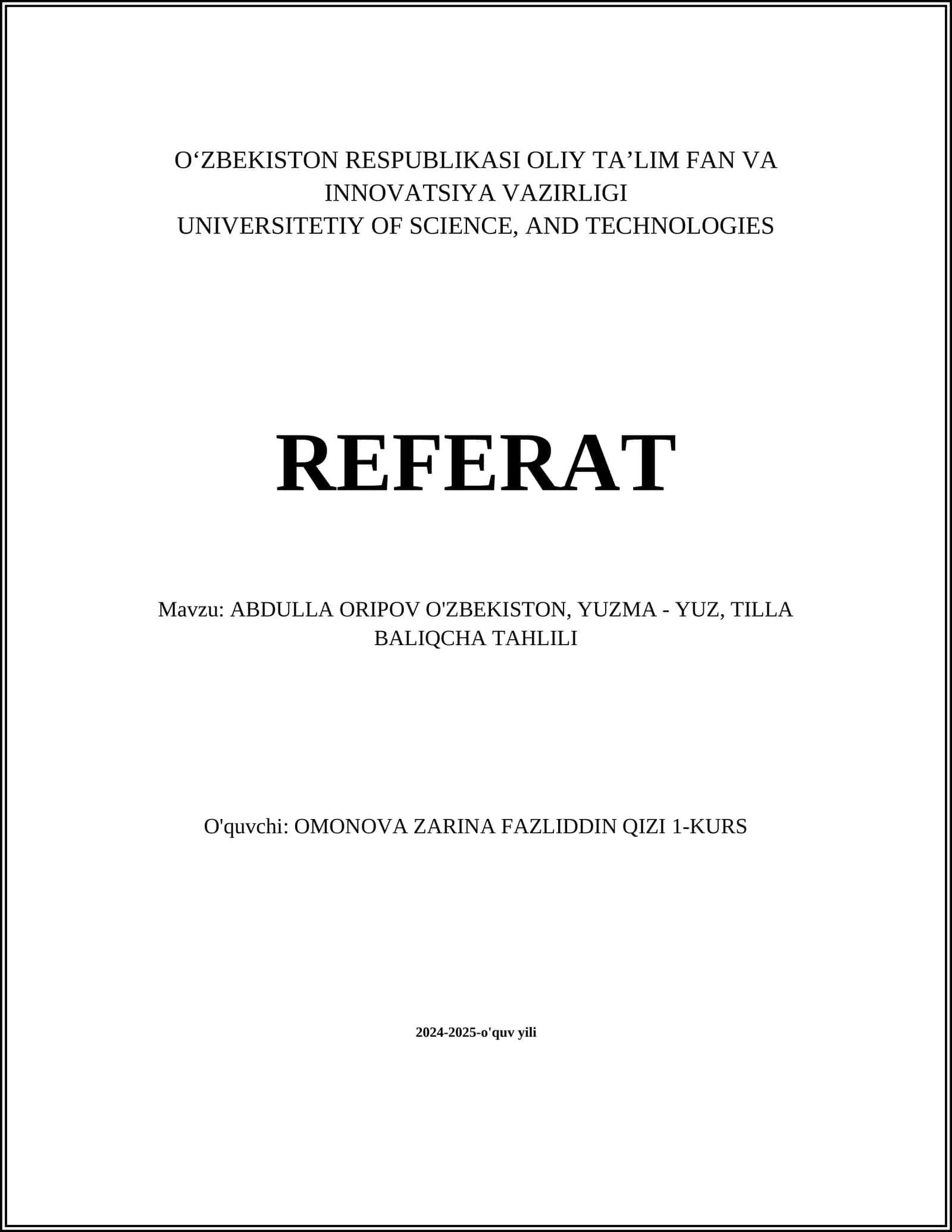 O‘ZBEKISTON RESPUBLIKASI OLIY TA’LIM FAN VA INNOVATSIYA VAZIRLIGI
UNIVERSITETIY OF SCIENCE, AND TECHNOLOGIES

REFERAT

Mavzu: ABDULLA ORIPOV O'ZBEKISTON, YUZMA - YUZ, TILLA BALIQCHA TAHLILI

O'quvchi: OMONOVA ZARINA FAZLIDDIN QIZI 1-KURS

2024-2025-o'quv yili